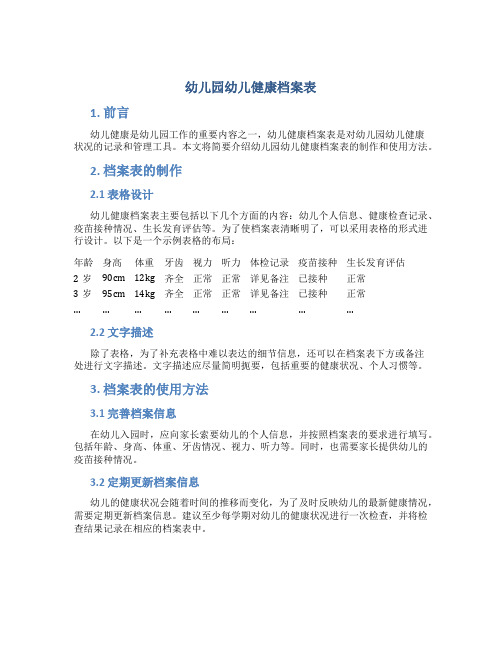 幼儿园幼儿健康档案表

1. 前言

幼儿健康是幼儿园工作的重要内容之一，幼儿健康档案表是对幼儿园幼儿健康状况的记录和管理工具。本文将简要介绍幼儿园幼儿健康档案表的制作和使用方法。

2. 档案表的制作

2.1 表格设计

幼儿健康档案表主要包括以下几个方面的内容：幼儿个人信息、健康检查记录、疫苗接种情况、生长发育评估等。为了使档案表清晰明了，可以采用表格的形式进行设计。以下是一个示例表格的布局：

| 年龄 | 身高 | 体重 | 牙齿 | 视力 | 听力 | 体检记录 | 疫苗接种 | 生长发育评估 |
|---|---|---|---|---|---|---|---|---|
| 2 岁 | 90cm | 12kg | 齐全 | 正常 | 正常 | 详见备注 | 已接种 | 正常 |
| 3 岁 | 95cm | 14kg | 齐全 | 正常 | 正常 | 详见备注 | 已接种 | 正常 |
| ... | ... | ... | ... | ... | ... | ... | ... | ... |

2.2 文字描述

除了表格，为了补充表格中难以表达的细节信息，还可以在档案表下方或备注处进行文字描述。文字描述应尽量简明扼要，包括重要的健康状况、个人习惯等。

3. 档案表的使用方法

3.1 完善档案信息

在幼儿入园时，应向家长索要幼儿的个人信息，并按照档案表的要求进行填写。包括年龄、身高、体重、牙齿情况、视力、听力等。同时，也需要家长提供幼儿的疫苗接种情况。

3.2 定期更新档案信息

幼儿的健康状况会随着时间的推移而变化，为了及时反映幼儿的最新健康情况，需要定期更新档案信息。建议至少每学期对幼儿的健康状况进行一次检查，并将检查结果记录在相应的档案表中。